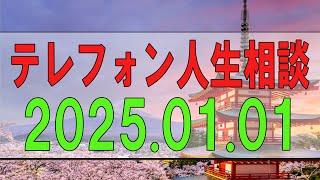 テレフォン人生相談
2025.01.01